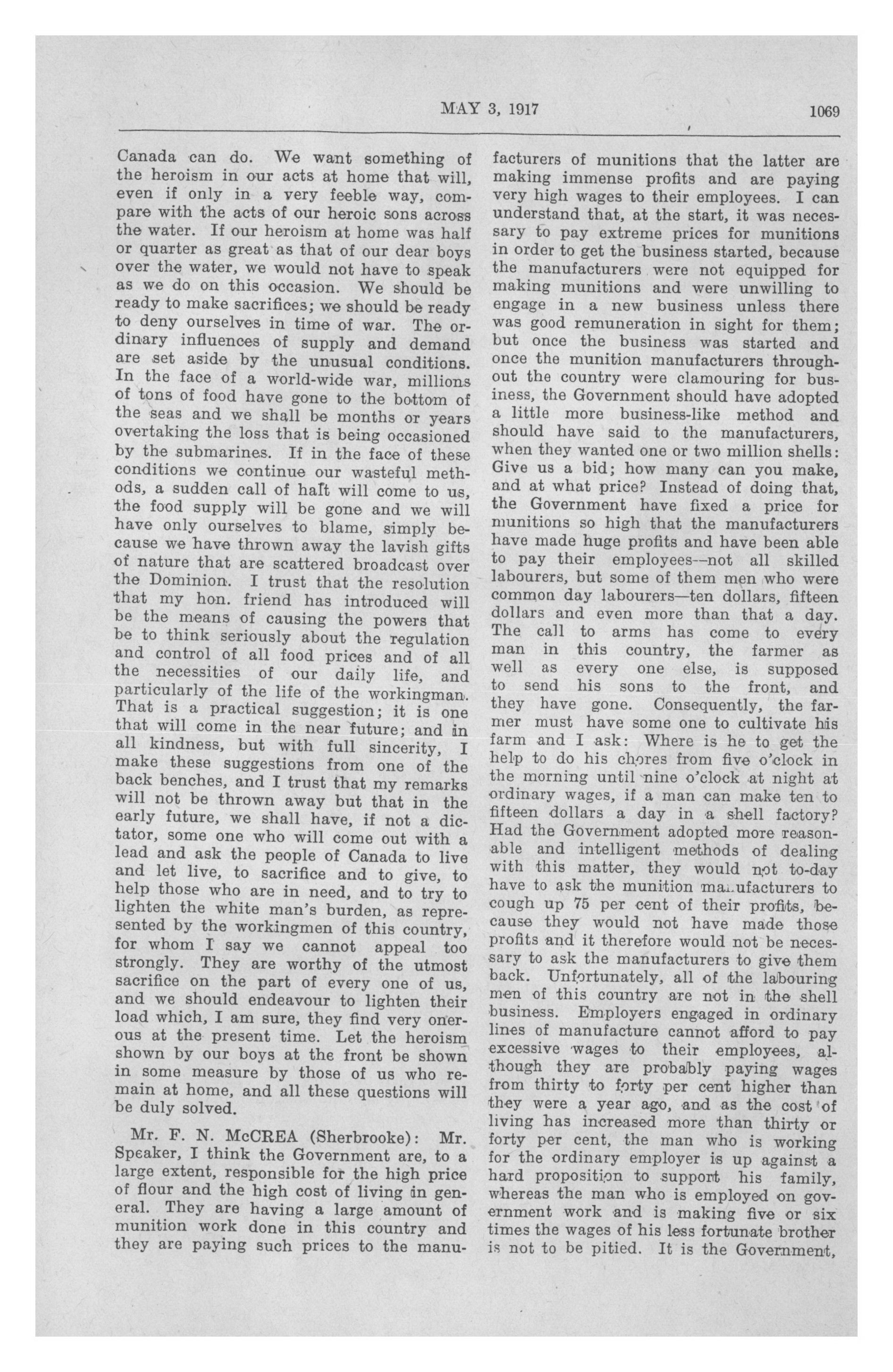 MAY 3, 1917 1069

Canada can do. We want something of the heroism in our acts at home that will, even if only in a very feeble way, compare with the acts of our heroic sons across the water. If our heroism at home was half or quarter as great as that of our dear boys over the water, we would not have to speak as we do on this occasion. We should be ready to make sacrifices; we should be ready to deny ourselves in time of war. The ordinary influences of supply and demand are set aside by the unusual conditions. In the face of a world-wide war, millions of tons of food have gone to the bottom of the seas and we shall be months or years overtaking the loss that is being occasioned by the submarines. If in the face of these conditions we continue our wasteful methods, a sudden call of halt will come to us, the food supply will be gone and we will have only ourselves to blame, simply because we have thrown away the lavish gifts of nature that are scattered broadcast over the Dominion. I trust that the resolution that my hon. friend has introduced will be the means of causing the powers that be to think seriously about the regulation and control of all food prices and of all the necessities of our daily life, and particularly of the life of the workingman. That is a practical suggestion; it is one that will come in the near future; and in all kindness, but with full sincerity, I make these suggestions from one of the back benches, and I trust that my remarks will not be thrown away but that in the early future, we shall have, if not a dictator, some one who will come out with a lead and ask the people of Canada to live and let live, to sacrifice and to give, to help those who are in need, and to try to lighten the white man's burden, as represented by the workingmen of this country, for whom I say we cannot appeal too strongly. They are worthy of the utmost sacrifice on the part of every one of us, and we should endeavour to lighten their load which, I am sure, they find very onerous at the present time. Let the heroism shown by our boys at the front be shown in some measure by those of us who remain at home, and all these questions will be duly solved.

Mr. F. N. McCREA (Sherbrooke): Mr. Speaker, I think the Government are, to a large extent, responsible for the high price of flour and the high cost of living in general. They are having a large amount of munition work done in this country and they are paying such prices to the manufacturers of munitions that the latter are making immense profits and are paying very high wages to their employees. I can understand that, at the start, it was necessary to pay extreme prices for munitions in order to get the business started, because the manufacturers were not equipped for making munitions and were unwilling to engage in a new business unless there was good remuneration in sight for them; but once the business was started and once the munition manufacturers throughout the country were clamouring for business, the Government should have adopted a little more business-like method and should have said to the manufacturers, when they wanted one or two million shells: Give us a bid; how many can you make, and at what price? Instead of doing that, the Government have fixed a price for munitions so high that the manufacturers have made huge profits and have been able to pay their employees--not all skilled labourers, but some of them men who were common day labourers—ten dollars, fifteen dollars and even more than that a day. The call to arms has come to every man in this country, the farmer as well as every one else, is supposed to send his sons to the front, and they have gone. Consequently, the farmer must have some one to cultivate his farm and I ask: Where is he to get the help to do his chores from five o'clock in the morning until nine o'clock at night at ordinary wages, if a man can make ten to fifteen dollars a day in a shell factory? Had the Government adopted more reasonable and intelligent methods of dealing with this matter, they would not to-day have to ask the munition manufacturers to cough up 75 per cent of their profits, because they would not have made those profits and it therefore would not be necessary to ask the manufacturers to give them back. Unfortunately, all of the labouring men of this country are not in the shell business. Employers engaged in ordinary lines of manufacture cannot afford to pay excessive wages to their employees, although they are probably paying wages from thirty to forty per cent higher than they were a year ago, and as the cost of living has increased more than thirty or forty per cent, the man who is working for the ordinary employer is up against a hard proposition to support his family, whereas the man who is employed on government work and is making five or six times the wages of his less fortunate brother is not to be pitied. It is the Government,